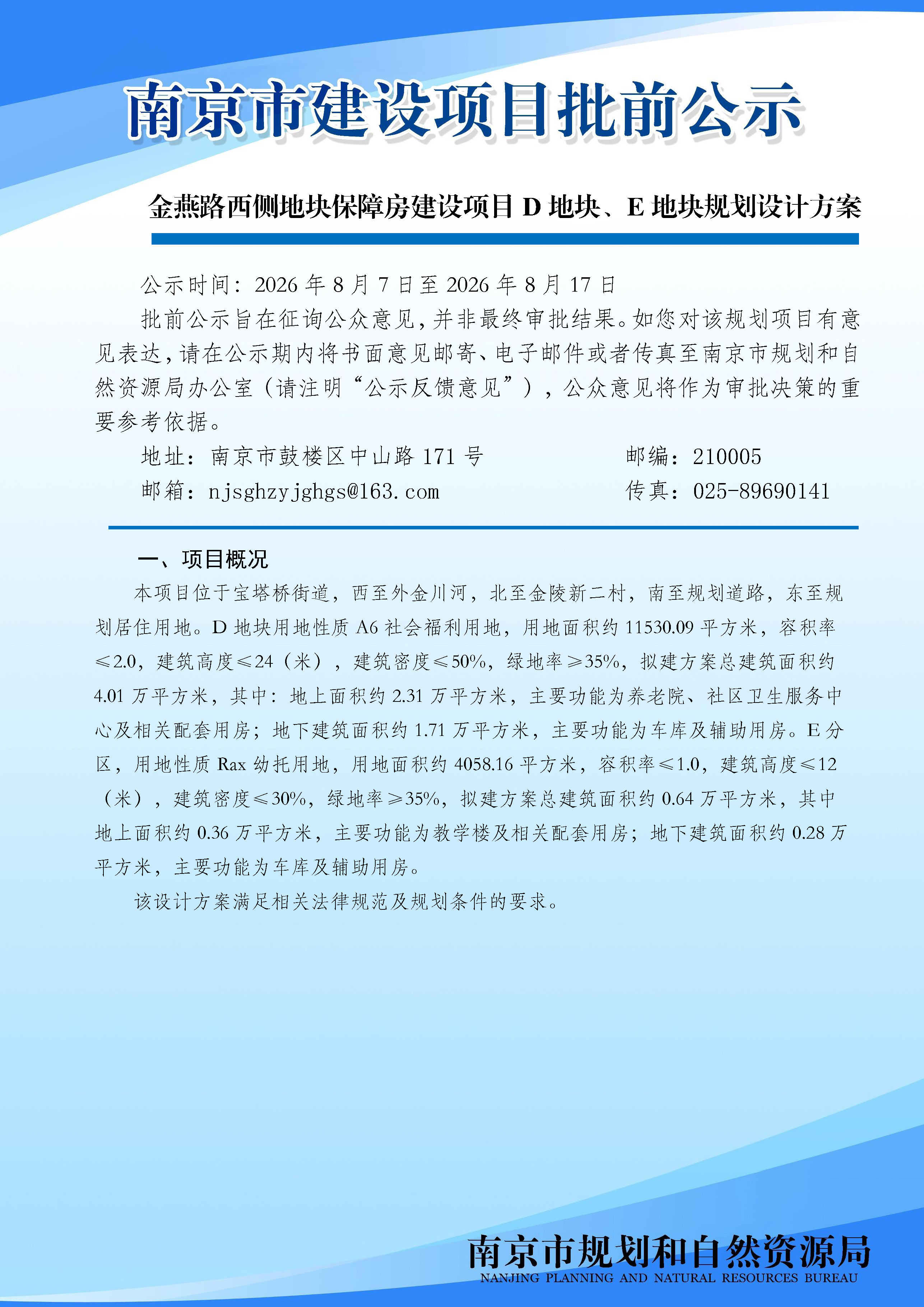 南京市建设项目批前公示

金燕路西侧地块保障房建设项目 D 地块、E 地块规划设计方案

公示时间：2026 年 8 月 7 日至 2026 年 8 月 17 日

批前公示旨在征询公众意见，并非最终审批结果。如您对该规划项目有意见表达，请在公示期内将书面意见邮寄、电子邮件或者传真至南京市规划和自然资源局办公室（请注明“公示反馈意见”），公众意见将作为审批决策的重要参考依据。

地址：南京市鼓楼区中山路 171 号　　邮编：210005

邮箱：njsghzyjghgs@163.com　　传真：025-89690141

一、项目概况

本项目位于宝塔桥街道，西至外金川河，北至金陵新二村，南至规划道路，东至规划居住用地。D 地块用地性质 A6 社会福利用地，用地面积约 11530.09 平方米，容积率≤2.0，建筑高度≤24（米），建筑密度≤50%，绿地率≥35%，拟建方案总建筑面积约 4.01 万平方米，其中：地上面积约 2.31 万平方米，主要功能为养老院、社区卫生服务中心及相关配套用房；地下建筑面积约 1.71 万平方米，主要功能为车库及辅助用房。E 分区，用地性质 Rax 幼托用地，用地面积约 4058.16 平方米，容积率≤1.0，建筑高度≤12（米），建筑密度≤30%，绿地率≥35%，拟建方案总建筑面积约 0.64 万平方米，其中地上面积约 0.36 万平方米，主要功能为教学楼及相关配套用房；地下建筑面积约 0.28 万平方米，主要功能为车库及辅助用房。

该设计方案满足相关法律规范及规划条件的要求。

南京市规划和自然资源局
NANJING PLANNING AND NATURAL RESOURCES BUREAU